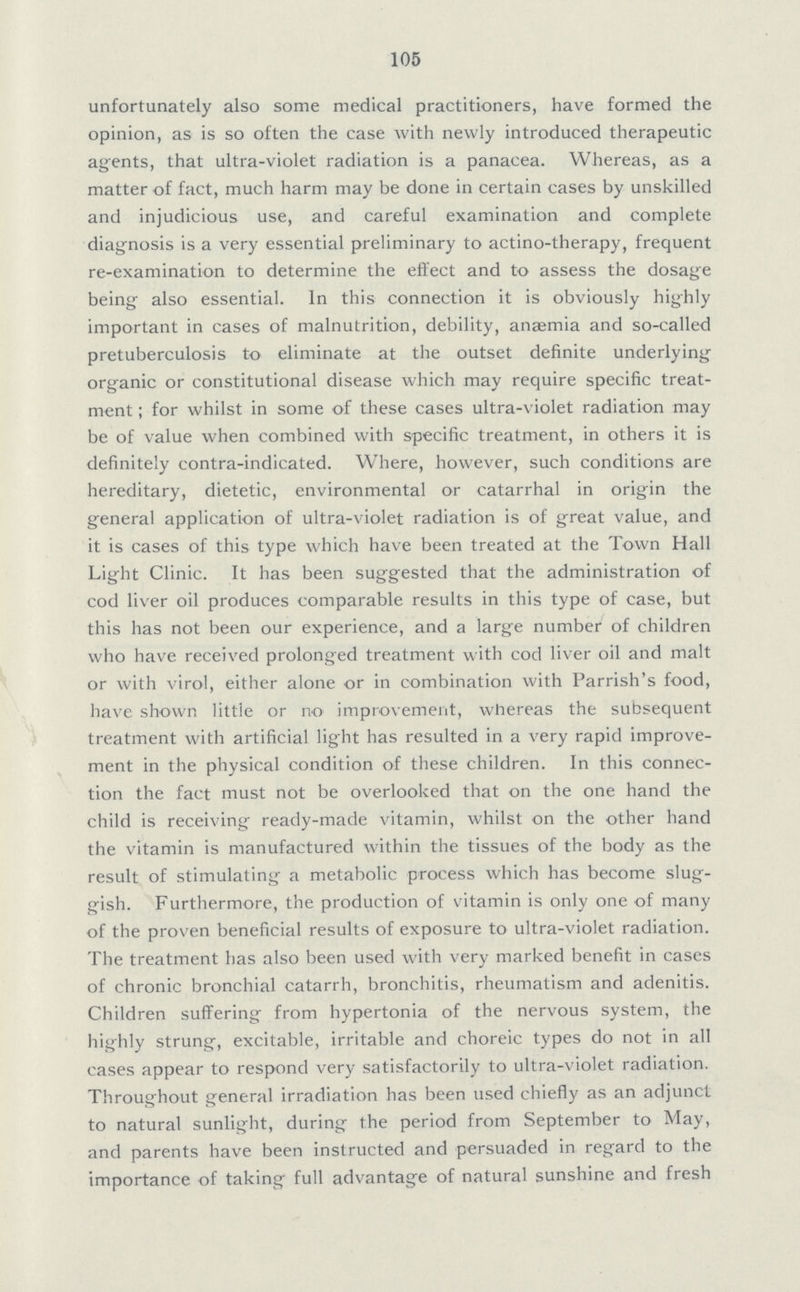 105

unfortunately also some medical practitioners, have formed the opinion, as is so often the case with newly introduced therapeutic agents, that ultra-violet radiation is a panacea. Whereas, as a matter of fact, much harm may be done in certain cases by unskilled and injudicious use, and careful examination and complete diagnosis is a very essential preliminary to actino-therapy, frequent re-examination to determine the effect and to assess the dosage being also essential. In this connection it is obviously highly important in cases of malnutrition, debility, anæmia and so-called pretuberculosis to eliminate at the outset definite underlying organic or constitutional disease which may require specific treatment; for whilst in some of these cases ultra-violet radiation may be of value when combined with specific treatment, in others it is definitely contra-indicated. Where, however, such conditions are hereditary, dietetic, environmental or catarrhal in origin the general application of ultra-violet radiation is of great value, and it is cases of this type which have been treated at the Town Hall Light Clinic. It has been suggested that the administration of cod liver oil produces comparable results in this type of case, but this has not been our experience, and a large number of children who have received prolonged treatment with cod liver oil and malt or with virol, either alone or in combination with Parrish's food, have shown little or no improvement, whereas the subsequent treatment with artificial light has resulted in a very rapid improvement in the physical condition of these children. In this connection the fact must not be overlooked that on the one hand the child is receiving ready-made vitamin, whilst on the other hand the vitamin is manufactured within the tissues of the body as the result of stimulating a metabolic process which has become sluggish. Furthermore, the production of vitamin is only one of many of the proven beneficial results of exposure to ultra-violet radiation. The treatment has also been used with very marked benefit in cases of chronic bronchial catarrh, bronchitis, rheumatism and adenitis. Children suffering from hypertonia of the nervous system, the highly strung, excitable, irritable and choreic types do not in all cases appear to respond very satisfactorily to ultra-violet radiation. Throughout general irradiation has been used chiefly as an adjunct to natural sunlight, during the period from September to May, and parents have been instructed and persuaded in regard to the importance of taking full advantage of natural sunshine and fresh